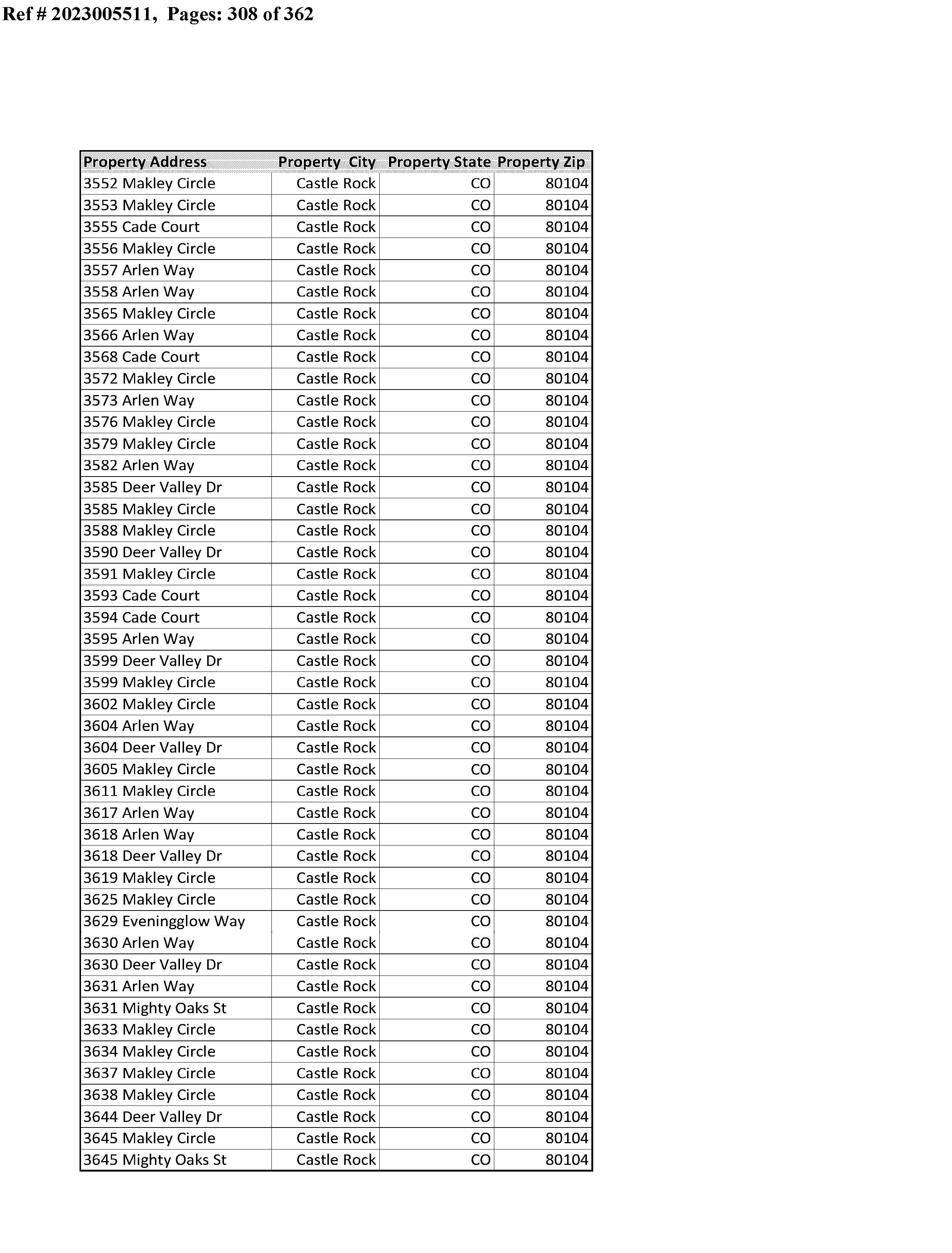 Ref # 2023005511, Pages: 308 of 362

| Property Address | Property City | Property State | Property Zip |
|---|---|---|---|
| 3552 Makley Circle | Castle Rock | CO | 80104 |
| 3553 Makley Circle | Castle Rock | CO | 80104 |
| 3555 Cade Court | Castle Rock | CO | 80104 |
| 3556 Makley Circle | Castle Rock | CO | 80104 |
| 3557 Arlen Way | Castle Rock | CO | 80104 |
| 3558 Arlen Way | Castle Rock | CO | 80104 |
| 3565 Makley Circle | Castle Rock | CO | 80104 |
| 3566 Arlen Way | Castle Rock | CO | 80104 |
| 3568 Cade Court | Castle Rock | CO | 80104 |
| 3572 Makley Circle | Castle Rock | CO | 80104 |
| 3573 Arlen Way | Castle Rock | CO | 80104 |
| 3576 Makley Circle | Castle Rock | CO | 80104 |
| 3579 Makley Circle | Castle Rock | CO | 80104 |
| 3582 Arlen Way | Castle Rock | CO | 80104 |
| 3585 Deer Valley Dr | Castle Rock | CO | 80104 |
| 3585 Makley Circle | Castle Rock | CO | 80104 |
| 3588 Makley Circle | Castle Rock | CO | 80104 |
| 3590 Deer Valley Dr | Castle Rock | CO | 80104 |
| 3591 Makley Circle | Castle Rock | CO | 80104 |
| 3593 Cade Court | Castle Rock | CO | 80104 |
| 3594 Cade Court | Castle Rock | CO | 80104 |
| 3595 Arlen Way | Castle Rock | CO | 80104 |
| 3599 Deer Valley Dr | Castle Rock | CO | 80104 |
| 3599 Makley Circle | Castle Rock | CO | 80104 |
| 3602 Makley Circle | Castle Rock | CO | 80104 |
| 3604 Arlen Way | Castle Rock | CO | 80104 |
| 3604 Deer Valley Dr | Castle Rock | CO | 80104 |
| 3605 Makley Circle | Castle Rock | CO | 80104 |
| 3611 Makley Circle | Castle Rock | CO | 80104 |
| 3617 Arlen Way | Castle Rock | CO | 80104 |
| 3618 Arlen Way | Castle Rock | CO | 80104 |
| 3618 Deer Valley Dr | Castle Rock | CO | 80104 |
| 3619 Makley Circle | Castle Rock | CO | 80104 |
| 3625 Makley Circle | Castle Rock | CO | 80104 |
| 3629 Eveningglow Way | Castle Rock | CO | 80104 |
| 3630 Arlen Way | Castle Rock | CO | 80104 |
| 3630 Deer Valley Dr | Castle Rock | CO | 80104 |
| 3631 Arlen Way | Castle Rock | CO | 80104 |
| 3631 Mighty Oaks St | Castle Rock | CO | 80104 |
| 3633 Makley Circle | Castle Rock | CO | 80104 |
| 3634 Makley Circle | Castle Rock | CO | 80104 |
| 3637 Makley Circle | Castle Rock | CO | 80104 |
| 3638 Makley Circle | Castle Rock | CO | 80104 |
| 3644 Deer Valley Dr | Castle Rock | CO | 80104 |
| 3645 Makley Circle | Castle Rock | CO | 80104 |
| 3645 Mighty Oaks St | Castle Rock | CO | 80104 |